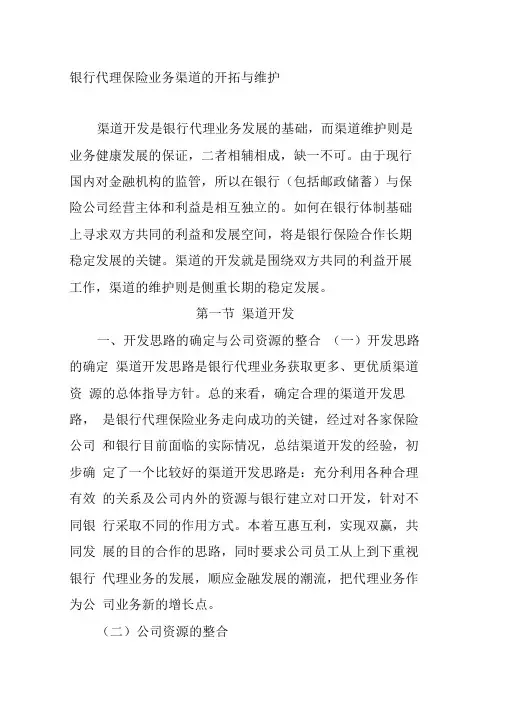 银行代理保险业务渠道的开拓与维护

渠道开发是银行代理业务发展的基础，而渠道维护则是业务健康发展的保证，二者相辅相成，缺一不可。由于现行国内对金融机构的监管，所以在银行（包括邮政储蓄）与保险公司经营主体和利益是相互独立的。如何在银行体制基础上寻求双方共同的利益和发展空间，将是银行保险合作长期稳定发展的关键。渠道的开发就是围绕双方共同的利益开展工作，渠道的维护则是侧重长期的稳定发展。

第一节 渠道开发

一、开发思路的确定与公司资源的整合 （一）开发思路的确定 渠道开发思路是银行代理业务获取更多、更优质渠道资 源的总体指导方针。总的来看，确定合理的渠道开发思路， 是银行代理保险业务走向成功的关键，经过对各家保险公司 和银行目前面临的实际情况，总结渠道开发的经验，初步确 定了一个比较好的渠道开发思路是：充分利用各种合理有效 的关系及公司内外的资源与银行建立对口开发，针对不同银 行采取不同的作用方式。本着互惠互利，实现双赢，共同发 展的目的合作的思路，同时要求公司员工从上到下重视银行 代理业务的发展，顺应金融发展的潮流，把代理业务作为公 司业务新的增长点。

（二）公司资源的整合